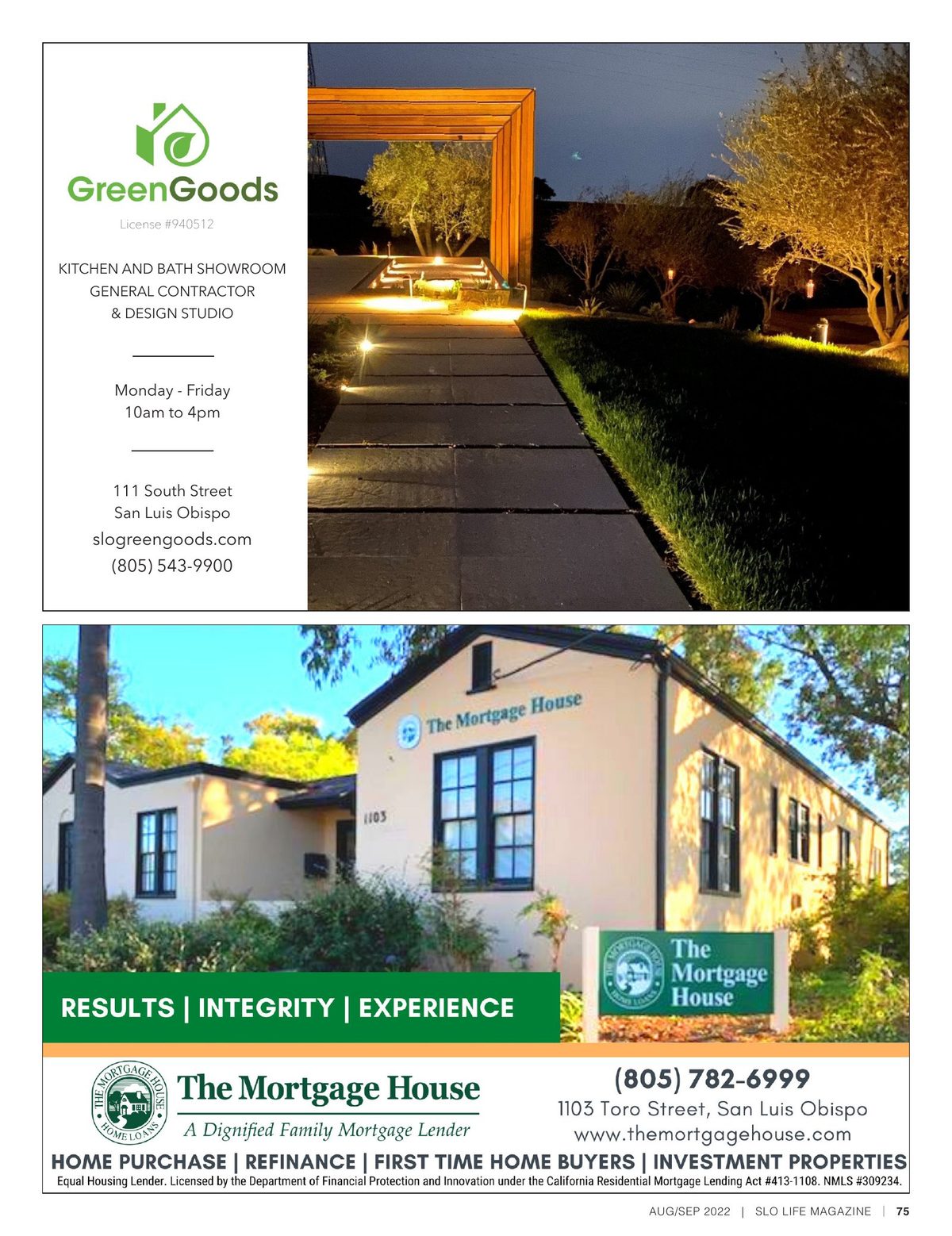 GreenGoods
License #940512

KITCHEN AND BATH SHOWROOM
GENERAL CONTRACTOR
& DESIGN STUDIO

Monday - Friday
10am to 4pm

111 South Street
San Luis Obispo
slogreengoods.com
(805) 543-9900

The Mortgage House

1103

THE MORTGAGE HOUSE HOME LOANS
The Mortgage House

RESULTS | INTEGRITY | EXPERIENCE

THE MORTGAGE HOUSE HOME LOANS
The Mortgage House
A Dignified Family Mortgage Lender

(805) 782-6999
1103 Toro Street, San Luis Obispo
www.themortgagehouse.com

HOME PURCHASE | REFINANCE | FIRST TIME HOME BUYERS | INVESTMENT PROPERTIES
Equal Housing Lender. Licensed by the Department of Financial Protection and Innovation under the California Residential Mortgage Lending Act #413-1108. NMLS #309234.

AUG/SEP 2022 | SLO LIFE MAGAZINE | 75